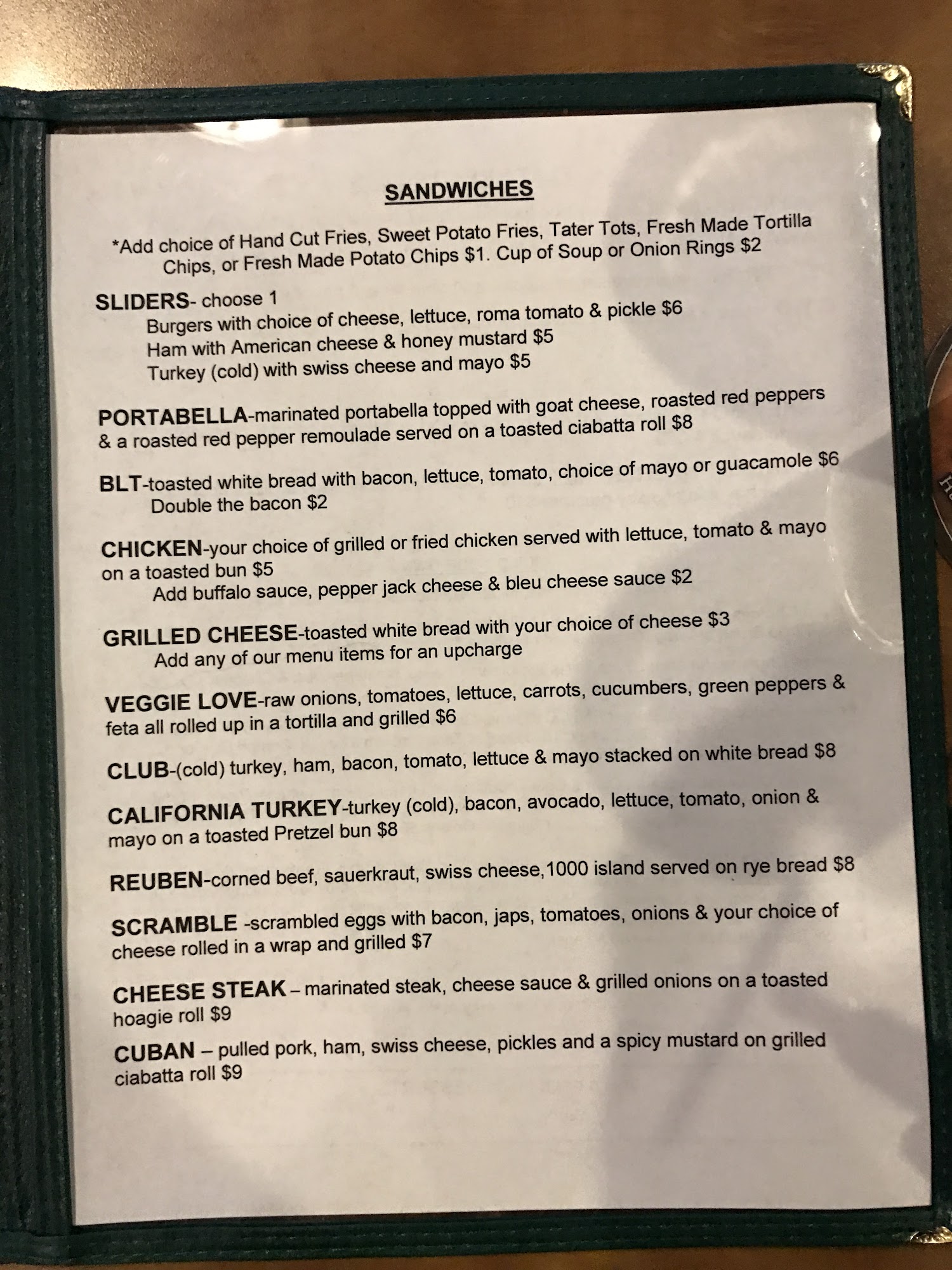 SANDWICHES

*Add choice of Hand Cut Fries, Sweet Potato Fries, Tater Tots, Fresh Made Tortilla Chips, or Fresh Made Potato Chips $1. Cup of Soup or Onion Rings $2

SLIDERS- choose 1
Burgers with choice of cheese, lettuce, roma tomato & pickle $6
Ham with American cheese & honey mustard $5
Turkey (cold) with swiss cheese and mayo $5

PORTABELLA-marinated portabella topped with goat cheese, roasted red peppers & a roasted red pepper remoulade served on a toasted ciabatta roll $8

BLT-toasted white bread with bacon, lettuce, tomato, choice of mayo or guacamole $6
Double the bacon $2

CHICKEN-your choice of grilled or fried chicken served with lettuce, tomato & mayo on a toasted bun $5
Add buffalo sauce, pepper jack cheese & bleu cheese sauce $2

GRILLED CHEESE-toasted white bread with your choice of cheese $3
Add any of our menu items for an upcharge

VEGGIE LOVE-raw onions, tomatoes, lettuce, carrots, cucumbers, green peppers & feta all rolled up in a tortilla and grilled $6

CLUB-(cold) turkey, ham, bacon, tomato, lettuce & mayo stacked on white bread $8

CALIFORNIA TURKEY-turkey (cold), bacon, avocado, lettuce, tomato, onion & mayo on a toasted Pretzel bun $8

REUBEN-corned beef, sauerkraut, swiss cheese,1000 island served on rye bread $8

SCRAMBLE -scrambled eggs with bacon, japs, tomatoes, onions & your choice of cheese rolled in a wrap and grilled $7

CHEESE STEAK – marinated steak, cheese sauce & grilled onions on a toasted hoagie roll $9

CUBAN – pulled pork, ham, swiss cheese, pickles and a spicy mustard on grilled ciabatta roll $9